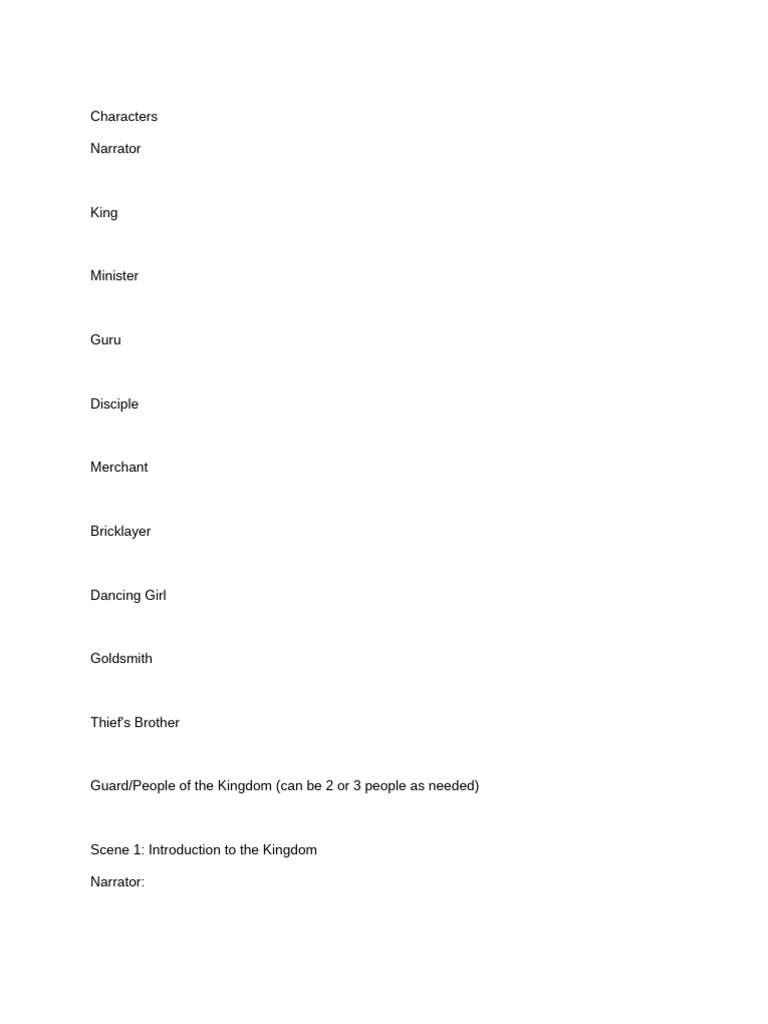 Characters

Narrator

King

Minister

Guru

Disciple

Merchant

Bricklayer

Dancing Girl

Goldsmith

Thief's Brother

Guard/People of the Kingdom (can be 2 or 3 people as needed)

Scene 1: Introduction to the Kingdom

Narrator: